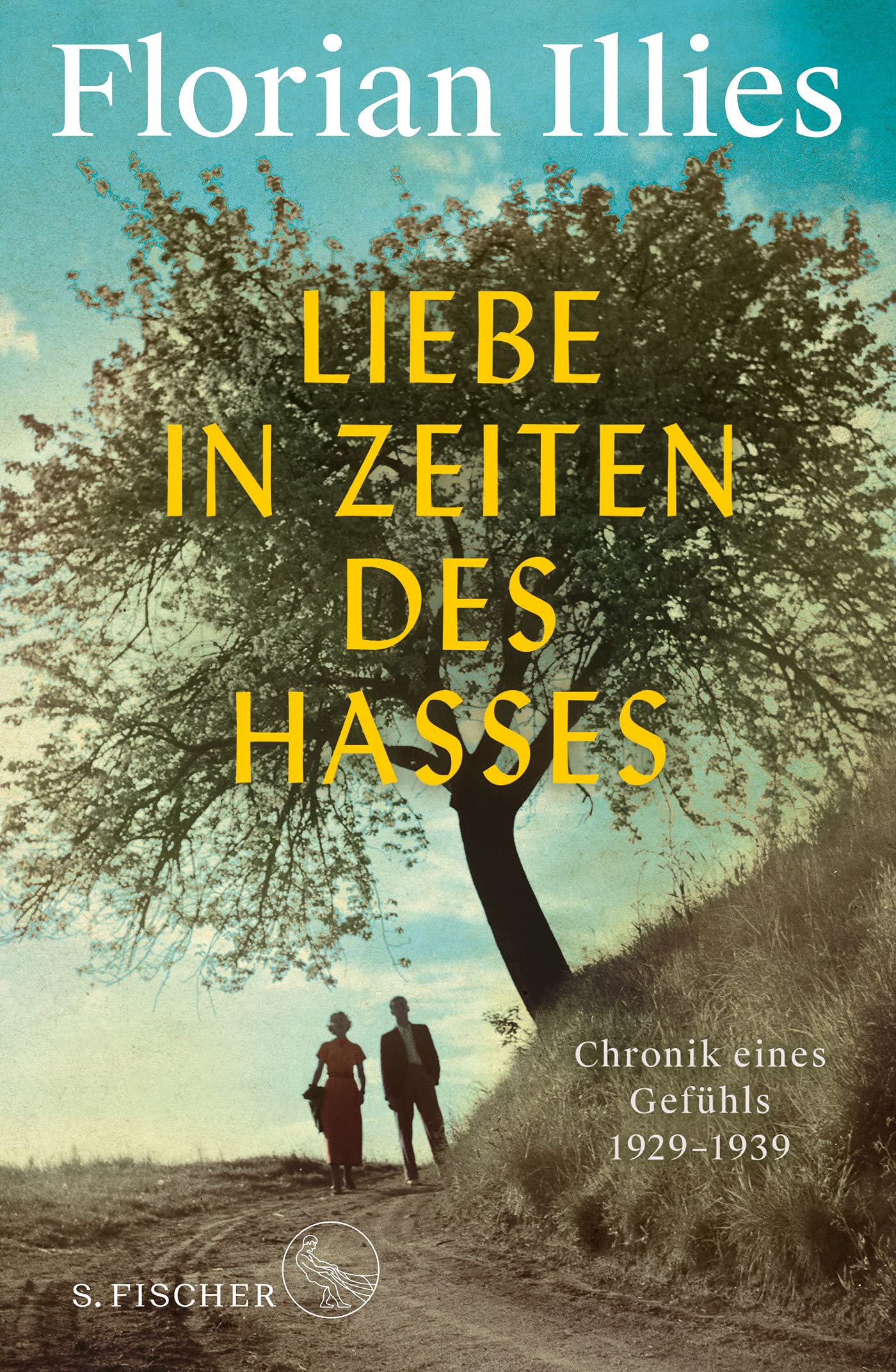 Florian Illies

LIEBE IN ZEITEN DES HASSES

Chronik eines Gefühls 1929–1939

S. FISCHER